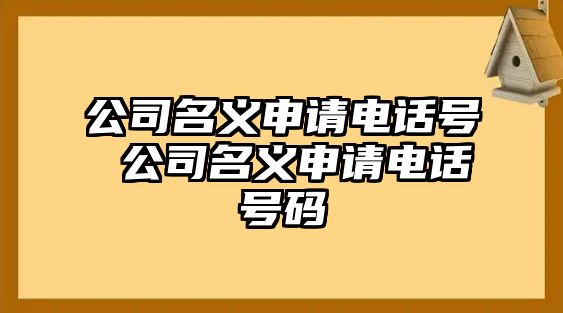 公司名义申请电话号 公司名义申请电话号码